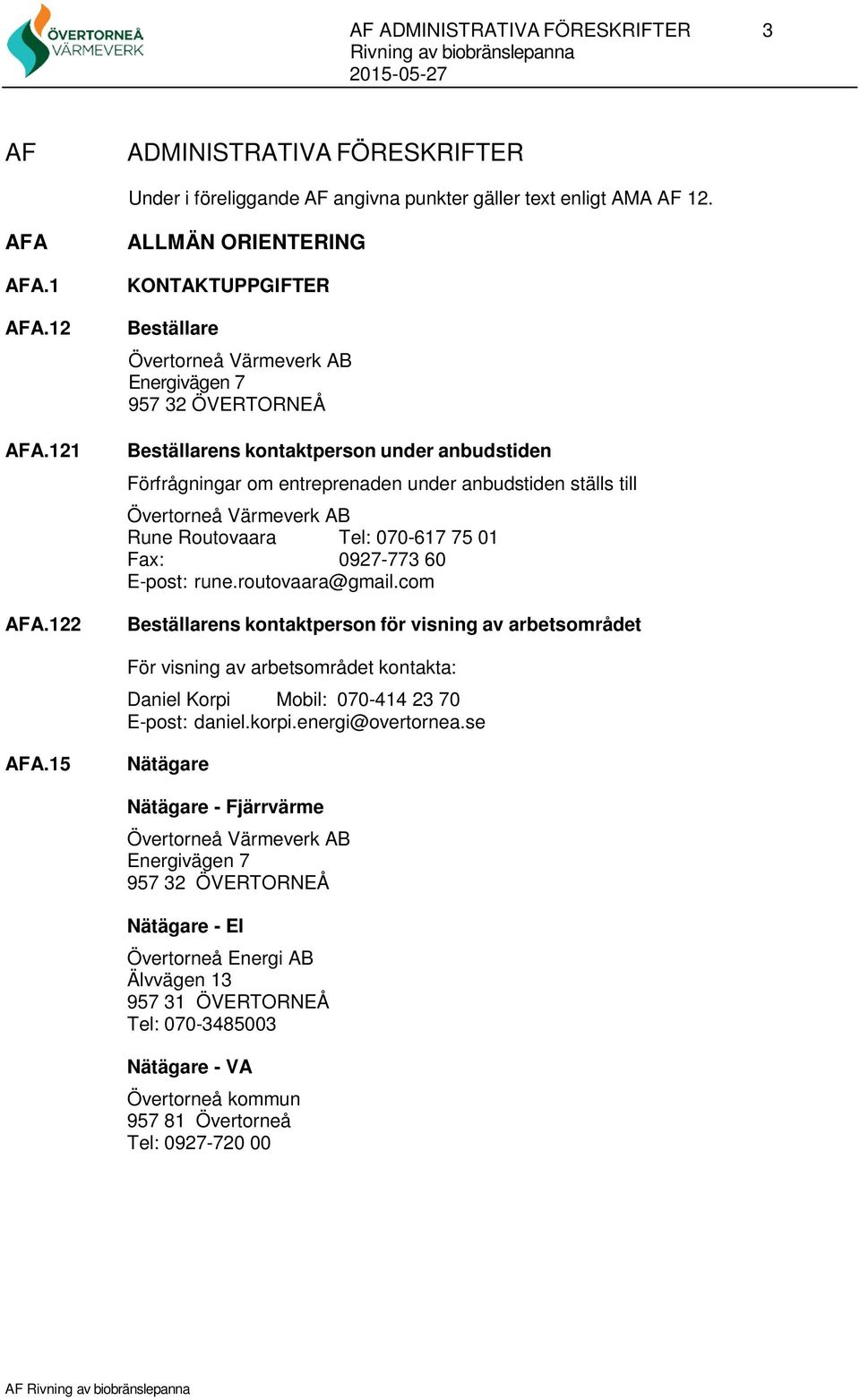 ÖVERTORNEÅ VÄRMEVERK

AF ADMINISTRATIVA FÖRESKRIFTER 3
Rivning av biobränslepanna
2015-05-27

AF ADMINISTRATIVA FÖRESKRIFTER

Under i föreliggande AF angivna punkter gäller text enligt AMA AF 12.

AFA ALLMÄN ORIENTERING

AFA.1 KONTAKTUPPGIFTER

AFA.12 Beställare

Övertorneå Värmeverk AB
Energivägen 7
957 32 ÖVERTORNEÅ

AFA.121 Beställarens kontaktperson under anbudstiden

Förfrågningar om entreprenaden under anbudstiden ställs till

Övertorneå Värmeverk AB
Rune Routovaara Tel: 070-617 75 01
Fax: 0927-773 60
E-post: rune.routovaara@gmail.com

AFA.122 Beställarens kontaktperson för visning av arbetsområdet

För visning av arbetsområdet kontakta:

Daniel Korpi Mobil: 070-414 23 70
E-post: daniel.korpi.energi@overtornea.se

AFA.15 Nätägare

Nätägare - Fjärrvärme

Övertorneå Värmeverk AB
Energivägen 7
957 32 ÖVERTORNEÅ

Nätägare - El

Övertorneå Energi AB
Älvvägen 13
957 31 ÖVERTORNEÅ
Tel: 070-3485003

Nätägare - VA

Övertorneå kommun
957 81 Övertorneå
Tel: 0927-720 00

AF Rivning av biobränslepanna